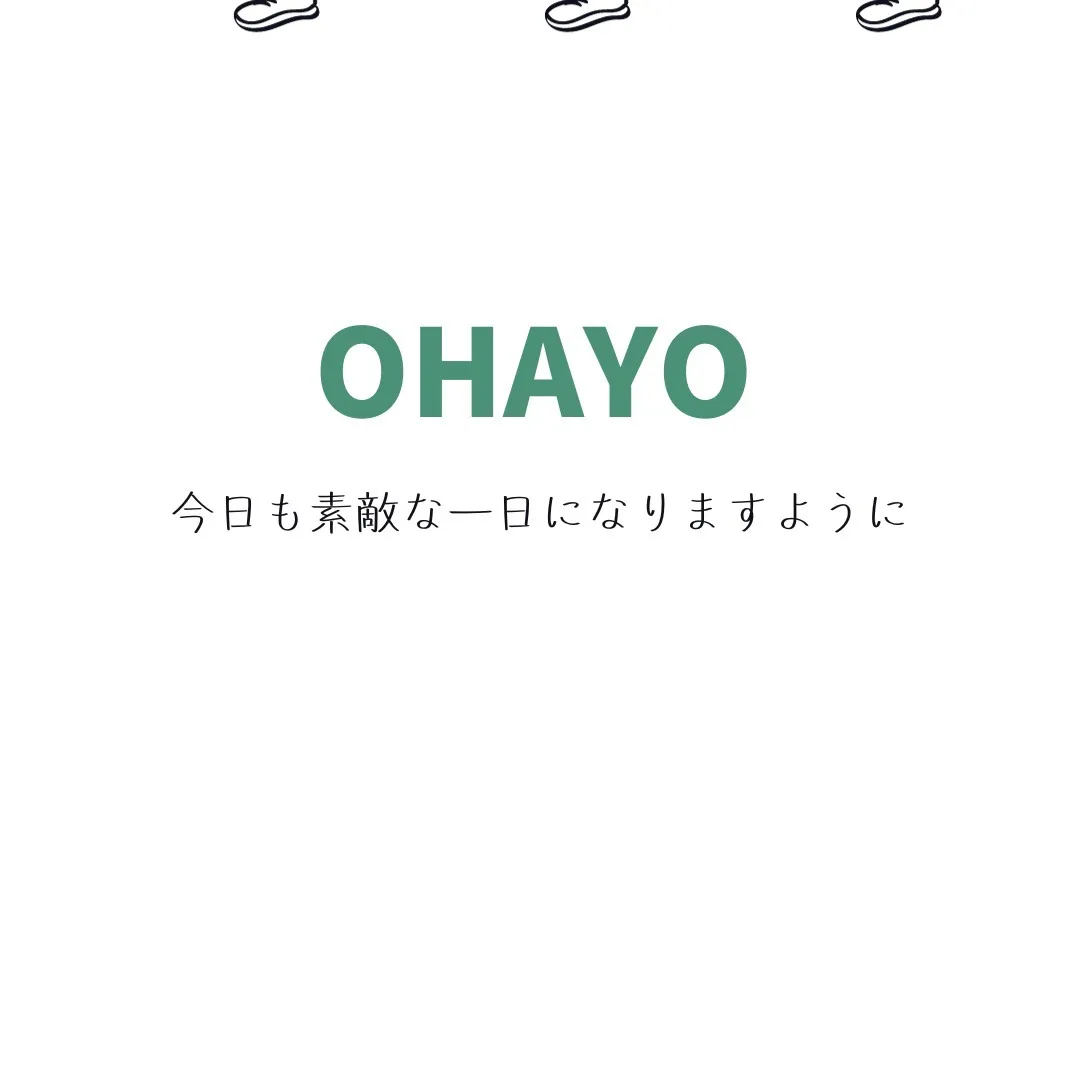 OHAYO

今日も素敵な一日になりますように